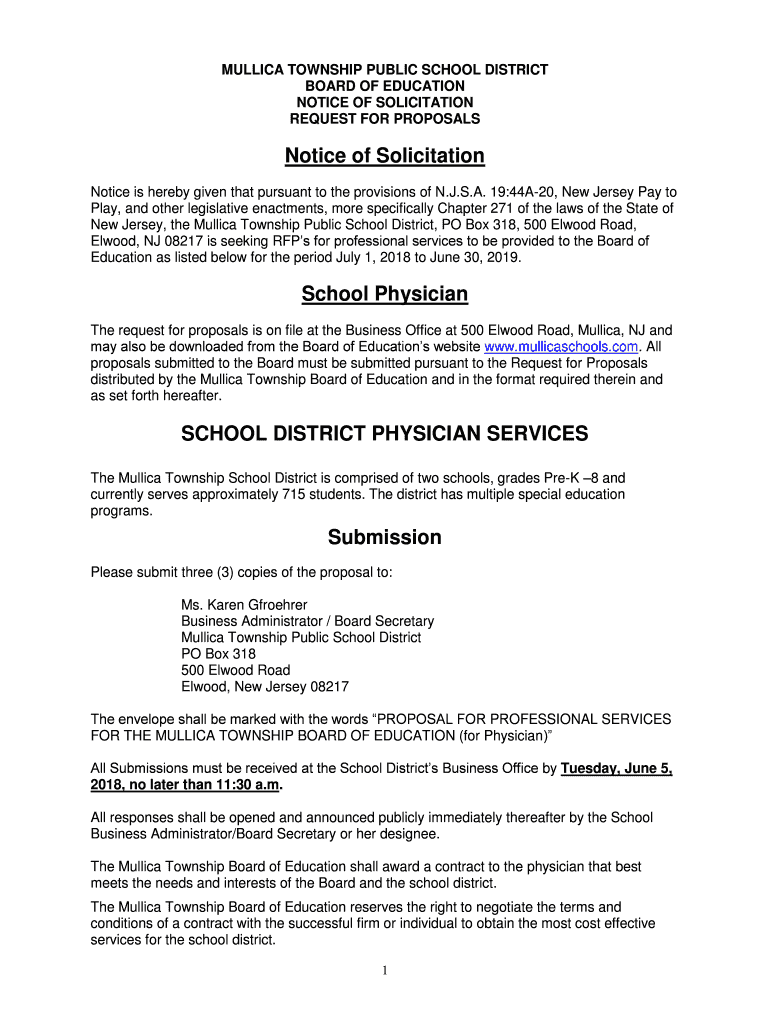 MULLICA TOWNSHIP PUBLIC SCHOOL DISTRICT
BOARD OF EDUCATION
NOTICE OF SOLICITATION
REQUEST FOR PROPOSALS

Notice of Solicitation

Notice is hereby given that pursuant to the provisions of N.J.S.A. 19:44A-20, New Jersey Pay to Play, and other legislative enactments, more specifically Chapter 271 of the laws of the State of New Jersey, the Mullica Township Public School District, PO Box 318, 500 Elwood Road, Elwood, NJ 08217 is seeking RFP's for professional services to be provided to the Board of Education as listed below for the period July 1, 2018 to June 30, 2019.

School Physician

The request for proposals is on file at the Business Office at 500 Elwood Road, Mullica, NJ and may also be downloaded from the Board of Education's website www.mullicaschools.com. All proposals submitted to the Board must be submitted pursuant to the Request for Proposals distributed by the Mullica Township Board of Education and in the format required therein and as set forth hereafter.

SCHOOL DISTRICT PHYSICIAN SERVICES

The Mullica Township School District is comprised of two schools, grades Pre-K –8 and currently serves approximately 715 students. The district has multiple special education programs.

Submission

Please submit three (3) copies of the proposal to:

Ms. Karen Gfroehrer
Business Administrator / Board Secretary
Mullica Township Public School District
PO Box 318
500 Elwood Road
Elwood, New Jersey 08217

The envelope shall be marked with the words "PROPOSAL FOR PROFESSIONAL SERVICES FOR THE MULLICA TOWNSHIP BOARD OF EDUCATION (for Physician)"

All Submissions must be received at the School District's Business Office by Tuesday, June 5, 2018, no later than 11:30 a.m.

All responses shall be opened and announced publicly immediately thereafter by the School Business Administrator/Board Secretary or her designee.

The Mullica Township Board of Education shall award a contract to the physician that best meets the needs and interests of the Board and the school district.

The Mullica Township Board of Education reserves the right to negotiate the terms and conditions of a contract with the successful firm or individual to obtain the most cost effective services for the school district.

1